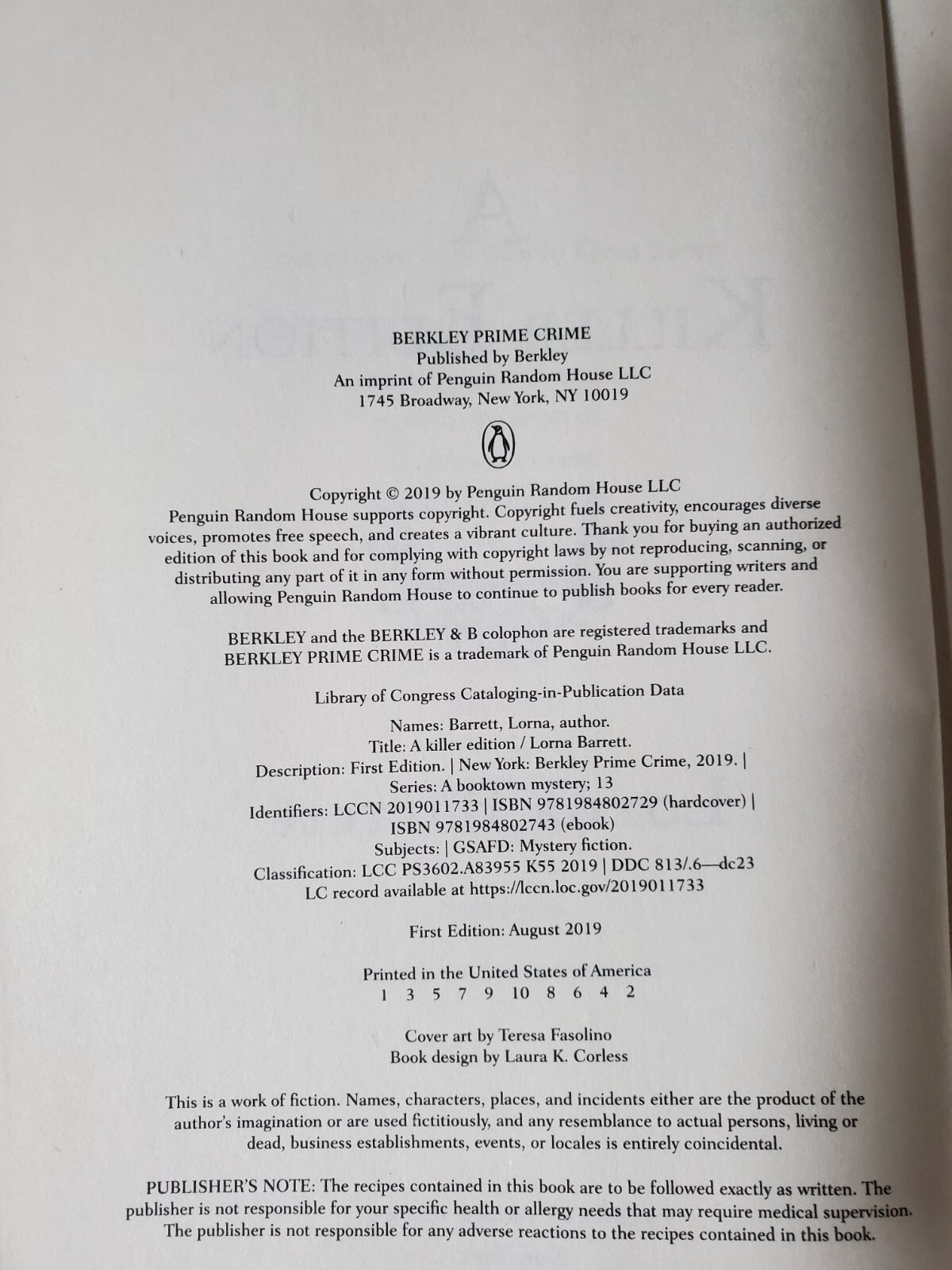 BERKLEY PRIME CRIME
Published by Berkley
An imprint of Penguin Random House LLC
1745 Broadway, New York, NY 10019

Copyright © 2019 by Penguin Random House LLC
Penguin Random House supports copyright. Copyright fuels creativity, encourages diverse voices, promotes free speech, and creates a vibrant culture. Thank you for buying an authorized edition of this book and for complying with copyright laws by not reproducing, scanning, or distributing any part of it in any form without permission. You are supporting writers and allowing Penguin Random House to continue to publish books for every reader.

BERKLEY and the BERKLEY & B colophon are registered trademarks and BERKLEY PRIME CRIME is a trademark of Penguin Random House LLC.

Library of Congress Cataloging-in-Publication Data

Names: Barrett, Lorna, author.
Title: A killer edition / Lorna Barrett.
Description: First Edition. | New York: Berkley Prime Crime, 2019. | Series: A booktown mystery; 13
Identifiers: LCCN 2019011733 | ISBN 9781984802729 (hardcover) | ISBN 9781984802743 (ebook)
Subjects: | GSAFD: Mystery fiction.
Classification: LCC PS3602.A83955 K55 2019 | DDC 813/.6—dc23
LC record available at https://lccn.loc.gov/2019011733

First Edition: August 2019

Printed in the United States of America
1 3 5 7 9 10 8 6 4 2

Cover art by Teresa Fasolino
Book design by Laura K. Corless

This is a work of fiction. Names, characters, places, and incidents either are the product of the author's imagination or are used fictitiously, and any resemblance to actual persons, living or dead, business establishments, events, or locales is entirely coincidental.

PUBLISHER'S NOTE: The recipes contained in this book are to be followed exactly as written. The publisher is not responsible for your specific health or allergy needs that may require medical supervision. The publisher is not responsible for any adverse reactions to the recipes contained in this book.